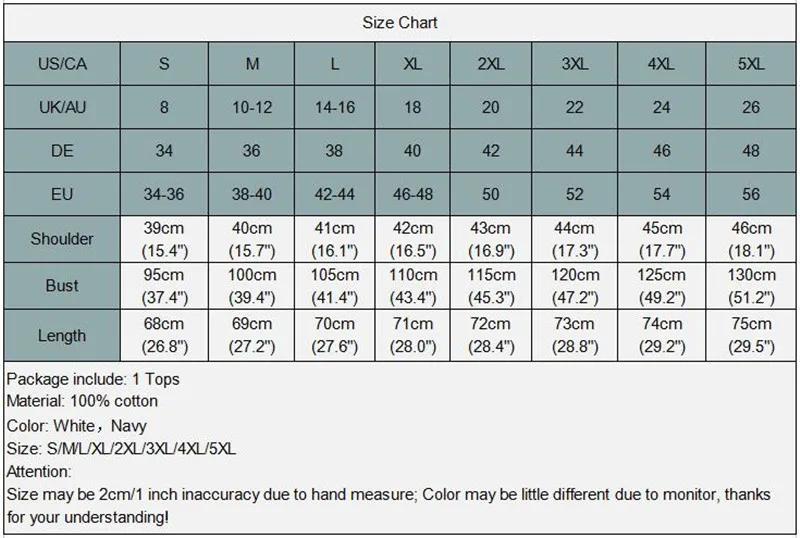 Size Chart

| US/CA | S | M | L | XL | 2XL | 3XL | 4XL | 5XL |
|---|---|---|---|---|---|---|---|---|
| UK/AU | 8 | 10-12 | 14-16 | 18 | 20 | 22 | 24 | 26 |
| DE | 34 | 36 | 38 | 40 | 42 | 44 | 46 | 48 |
| EU | 34-36 | 38-40 | 42-44 | 46-48 | 50 | 52 | 54 | 56 |
| Shoulder | 39cm (15.4") | 40cm (15.7") | 41cm (16.1") | 42cm (16.5") | 43cm (16.9") | 44cm (17.3") | 45cm (17.7") | 46cm (18.1") |
| Bust | 95cm (37.4") | 100cm (39.4") | 105cm (41.4") | 110cm (43.4") | 115cm (45.3") | 120cm (47.2") | 125cm (49.2") | 130cm (51.2") |
| Length | 68cm (26.8") | 69cm (27.2") | 70cm (27.6") | 71cm (28.0") | 72cm (28.4") | 73cm (28.8") | 74cm (29.2") | 75cm (29.5") |

Package include: 1 Tops
Material: 100% cotton
Color: White，Navy
Size: S/M/L/XL/2XL/3XL/4XL/5XL
Attention:
Size may be 2cm/1 inch inaccuracy due to hand measure; Color may be little different due to monitor, thanks for your understanding!